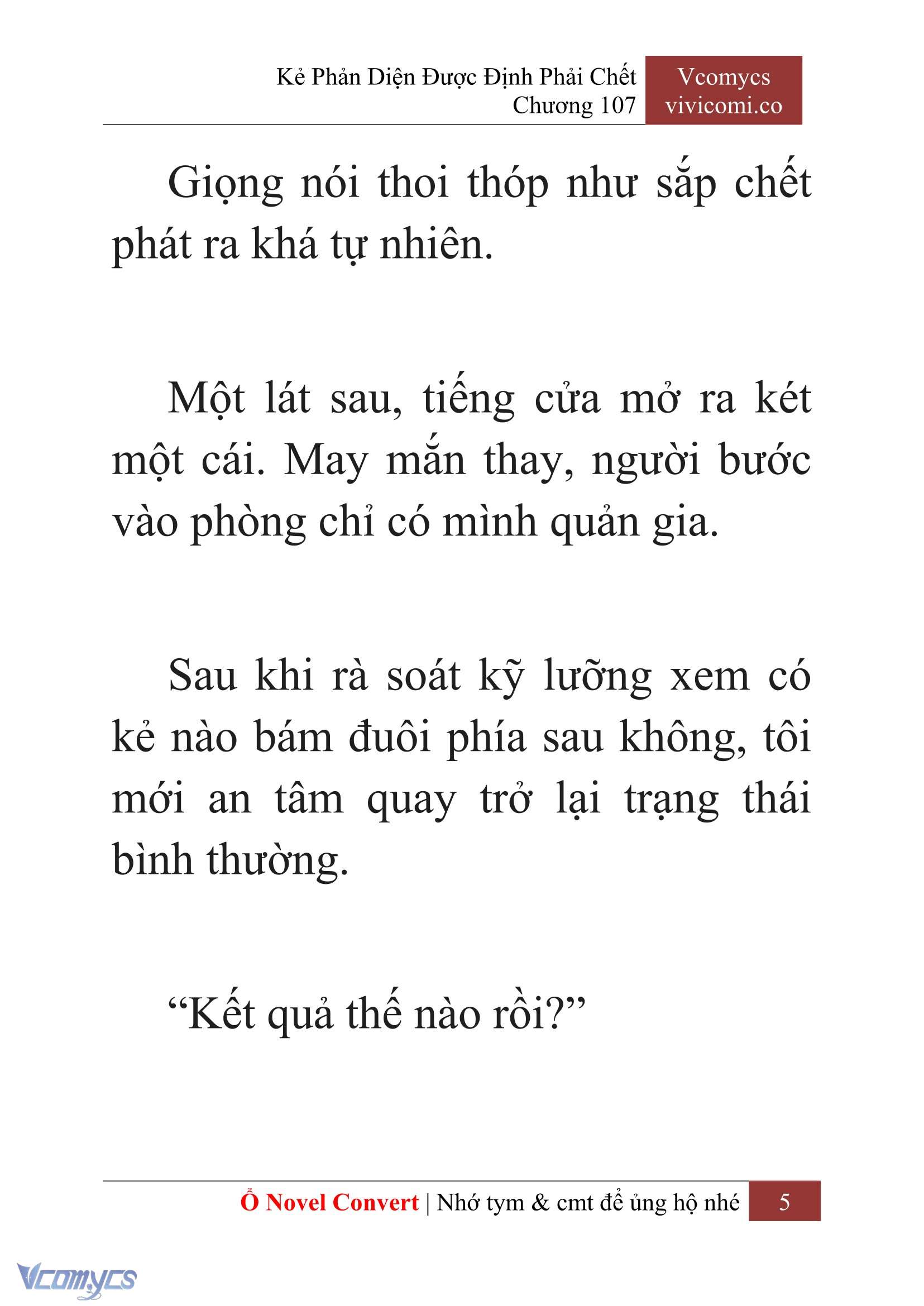 Kẻ Phản Diện Được Định Phải Chết
Chương 107

Vcomycs
vivicomi.co

Giọng nói thoi thóp như sắp chết phát ra khá tự nhiên.

Một lát sau, tiếng cửa mở ra két một cái. May mắn thay, người bước vào phòng chỉ có mình quản gia.

Sau khi rà soát kỹ lưỡng xem có kẻ nào bám đuôi phía sau không, tôi mới an tâm quay trở lại trạng thái bình thường.

“Kết quả thế nào rồi?”

Ổ Novel Convert | Nhớ tym & cmt để ủng hộ nhé 5

Vcomycs